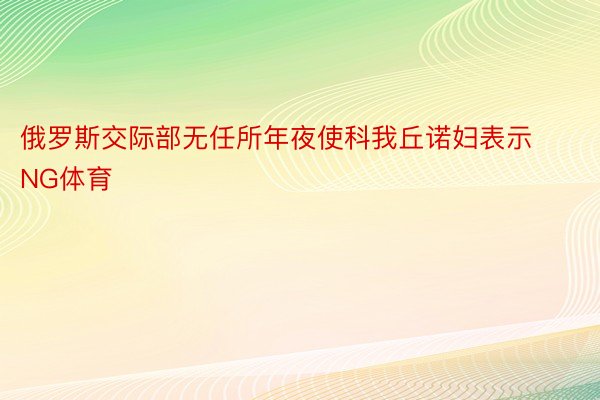 俄罗斯交际部无任所年夜使科我丘诺妇表示NG体育